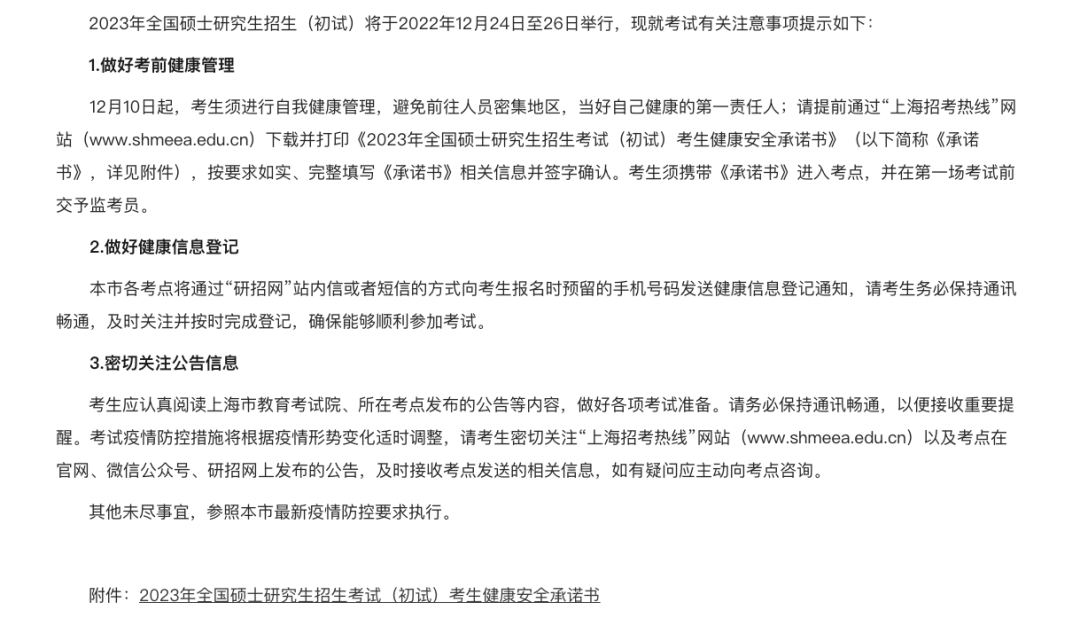 2023年全国硕士研究生招生（初试）将于2022年12月24日至26日举行，现就考试有关注意事项提示如下：

1.做好考前健康管理

12月10日起，考生须进行自我健康管理，避免前往人员密集地区，当好自己健康的第一责任人；请提前通过“上海招考热线”网站（www.shmeea.edu.cn）下载并打印《2023年全国硕士研究生招生考试（初试）考生健康安全承诺书》（以下简称《承诺书》，详见附件），按要求如实、完整填写《承诺书》相关信息并签字确认。考生须携带《承诺书》进入考点，并在第一场考试前交予监考员。

2.做好健康信息登记

本市各考点将通过“研招网”站内信或者短信的方式向考生报名时预留的手机号码发送健康信息登记通知，请考生务必保持通讯畅通，及时关注并按时完成登记，确保能够顺利参加考试。

3.密切关注公告信息

考生应认真阅读上海市教育考试院、所在考点发布的公告等内容，做好各项考试准备。请务必保持通讯畅通，以便接收重要提醒。考试疫情防控措施将根据疫情形势变化适时调整，请考生密切关注“上海招考热线”网站（www.shmeea.edu.cn）以及考点在官网、微信公众号、研招网上发布的公告，及时接收考点发送的相关信息，如有疑问应主动向考点咨询。

其他未尽事宜，参照本市最新疫情防控要求执行。

附件：2023年全国硕士研究生招生考试（初试）考生健康安全承诺书